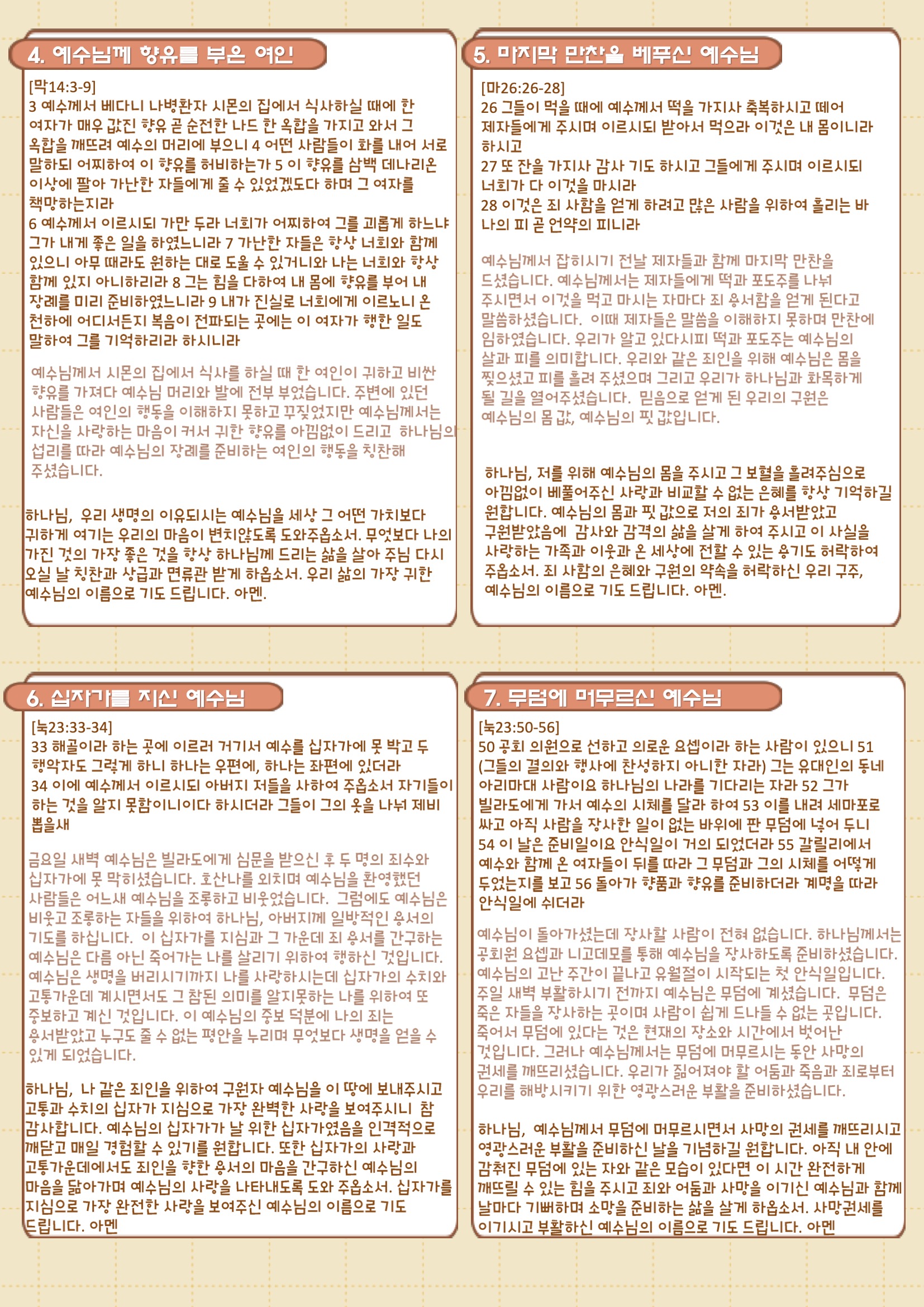 4. 예수님께 향유를 부은 여인

[막14:3-9]
3 예수께서 베다니 나병환자 시몬의 집에서 식사하실 때에 한 여자가 매우 값진 향유 곧 순전한 나드 한 옥합을 가지고 와서 그 옥합을 깨뜨려 예수의 머리에 부으니 4 어떤 사람들이 화를 내어 서로 말하되 어찌하여 이 향유를 허비하는가 5 이 향유를 삼백 데나리온 이상에 팔아 가난한 자들에게 줄 수 있었겠도다 하며 그 여자를 책망하는지라
6 예수께서 이르시되 가만 두라 너희가 어찌하여 그를 괴롭게 하느냐 그가 내게 좋은 일을 하였느니라 7 가난한 자들은 항상 너희와 함께 있으니 아무 때라도 원하는 대로 도울 수 있거니와 나는 너희와 항상 함께 있지 아니하리라 8 그는 힘을 다하여 내 몸에 향유를 부어 내 장례를 미리 준비하였느니라 9 내가 진실로 너희에게 이르노니 온 천하에 어디서든지 복음이 전파되는 곳에는 이 여자가 행한 일도 말하여 그를 기억하리라 하시니라

예수님께서 시몬의 집에서 식사를 하실 때 한 여인이 귀하고 비싼 향유를 가져다 예수님 머리와 발에 전부 부었습니다. 주변에 있던 사람들은 여인의 행동을 이해하지 못하고 꾸짖었지만 예수님께서는 자신을 사랑하는 마음이 커서 귀한 향유를 아낌없이 드리고 하나님의 섭리를 따라 예수님의 장례를 준비하는 여인의 행동을 칭찬해 주셨습니다.

하나님, 우리 생명의 이유되시는 예수님을 세상 그 어떤 가치보다 귀하게 여기는 우리의 마음이 변치않도록 도와주옵소서. 무엇보다 나의 가진 것의 가장 좋은 것을 항상 하나님께 드리는 삶을 살아 주님 다시 오실 날 칭찬과 상급과 면류관 받게 하옵소서. 우리 삶의 가장 귀한 예수님의 이름으로 기도 드립니다. 아멘.

5. 마지막 만찬을 베푸신 예수님

[마26:26-28]
26 그들이 먹을 때에 예수께서 떡을 가지사 축복하시고 떼어 제자들에게 주시며 이르시되 받아서 먹으라 이것은 내 몸이니라 하시고
27 또 잔을 가지사 감사 기도 하시고 그들에게 주시며 이르시되 너희가 다 이것을 마시라
28 이것은 죄 사함을 얻게 하려고 많은 사람을 위하여 흘리는 바 나의 피 곧 언약의 피니라

예수님께서 잡히시기 전날 제자들과 함께 마지막 만찬을 드셨습니다. 예수님께서는 제자들에게 떡과 포도주를 나눠 주시면서 이것을 먹고 마시는 자마다 죄 용서함을 얻게 된다고 말씀하셨습니다. 이때 제자들은 말씀을 이해하지 못하며 만찬에 임하였습니다. 우리가 알고 있다시피 떡과 포도주는 예수님의 살과 피를 의미합니다. 우리와 같은 죄인을 위해 예수님은 몸을 찢으셨고 피를 흘려 주셨으며 그리고 우리가 하나님과 화목하게 될 길을 열어주셨습니다. 믿음으로 얻게 된 우리의 구원은 예수님의 몸 값, 예수님의 핏 값입니다.

하나님, 저를 위해 예수님의 몸을 주시고 그 보혈을 흘려주심으로 아낌없이 베풀어주신 사랑과 비교할 수 없는 은혜를 항상 기억하길 원합니다. 예수님의 몸과 핏 값으로 저의 죄가 용서받았고 구원받았음에 감사와 감격의 삶을 살게 하여 주시고 이 사실을 사랑하는 가족과 이웃과 온 세상에 전할 수 있는 용기도 허락하여 주옵소서. 죄 사함의 은혜와 구원의 약속을 허락하신 우리 구주, 예수님의 이름으로 기도 드립니다. 아멘.

6. 십자가를 지신 예수님

[눅23:33-34]
33 해골이라 하는 곳에 이르러 거기서 예수를 십자가에 못 박고 두 행악자도 그렇게 하니 하나는 우편에, 하나는 좌편에 있더라
34 이에 예수께서 이르시되 아버지 저들을 사하여 주옵소서 자기들이 하는 것을 알지 못함이니이다 하시더라 그들이 그의 옷을 나눠 제비 뽑을새

금요일 새벽 예수님은 빌라도에게 심문을 받으신 후 두 명의 죄수와 십자가에 못 막히셨습니다. 호산나를 외치며 예수님을 환영했던 사람들은 어느새 예수님을 조롱하고 비웃었습니다. 그럼에도 예수님은 비웃고 조롱하는 자들을 위하여 하나님, 아버지께 일방적인 용서의 기도를 하십니다. 이 십자가를 지심과 그 가운데 죄 용서를 간구하는 예수님은 다름 아닌 죽어가는 나를 살리기 위하여 행하신 것입니다. 예수님은 생명을 버리시기까지 나를 사랑하시는데 십자가의 수치와 고통가운데 계시면서도 그 참된 의미를 알지못하는 나를 위하여 또 중보하고 계신 것입니다. 이 예수님의 중보 덕분에 나의 죄는 용서받았고 누구도 줄 수 없는 평안을 누리며 무엇보다 생명을 얻을 수 있게 되었습니다.

하나님, 나 같은 죄인을 위하여 구원자 예수님을 이 땅에 보내주시고 고통과 수치의 십자가 지심으로 가장 완벽한 사랑을 보여주시니 참 감사합니다. 예수님의 십자가가 날 위한 십자가였음을 인격적으로 깨닫고 매일 경험할 수 있기를 원합니다. 또한 십자가의 사랑과 고통가운데에서도 죄인을 향한 용서의 마음을 간구하신 예수님의 마음을 닮아가며 예수님의 사랑을 나타내도록 도와 주옵소서. 십자가를 지심으로 가장 완전한 사랑을 보여주신 예수님의 이름으로 기도 드립니다. 아멘

7. 무덤에 머무르신 예수님

[눅23:50-56]
50 공회 의원으로 선하고 의로운 요셉이라 하는 사람이 있으니 51 (그들의 결의와 행사에 찬성하지 아니한 자라) 그는 유대인의 동네 아리마대 사람이요 하나님의 나라를 기다리는 자라 52 그가 빌라도에게 가서 예수의 시체를 달라 하여 53 이를 내려 세마포로 싸고 아직 사람을 장사한 일이 없는 바위에 판 무덤에 넣어 두니 54 이 날은 준비일이요 안식일이 거의 되었더라 55 갈릴리에서 예수와 함께 온 여자들이 뒤를 따라 그 무덤과 그의 시체를 어떻게 두었는지를 보고 56 돌아가 향품과 향유를 준비하더라 계명을 따라 안식일에 쉬더라

예수님이 돌아가셨는데 장사할 사람이 전혀 없습니다. 하나님께서는 공회원 요셉과 니고데모를 통해 예수님을 장사하도록 준비하셨습니다. 예수님의 고난 주간이 끝나고 유월절이 시작되는 첫 안식일입니다. 주일 새벽 부활하시기 전까지 예수님은 무덤에 계셨습니다. 무덤은 죽은 자들을 장사하는 곳이며 사람이 쉽게 드나들 수 없는 곳입니다. 죽어서 무덤에 있다는 것은 현재의 장소와 시간에서 벗어난 것입니다. 그러나 예수님께서는 무덤에 머무르시는 동안 사망의 권세를 깨뜨리셨습니다. 우리가 짊어져야 할 어둠과 죽음과 죄로부터 우리를 해방시키기 위한 영광스러운 부활을 준비하셨습니다.

하나님, 예수님께서 무덤에 머무르시면서 사망의 권세를 깨뜨리시고 영광스러운 부활을 준비하신 날을 기념하길 원합니다. 아직 내 안에 감춰진 무덤에 있는 자와 같은 모습이 있다면 이 시간 완전하게 깨뜨릴 수 있는 힘을 주시고 죄와 어둠과 사망을 이기신 예수님과 함께 날마다 기뻐하며 소망을 준비하는 삶을 살게 하옵소서. 사망권세를 이기시고 부활하신 예수님의 이름으로 기도 드립니다. 아멘